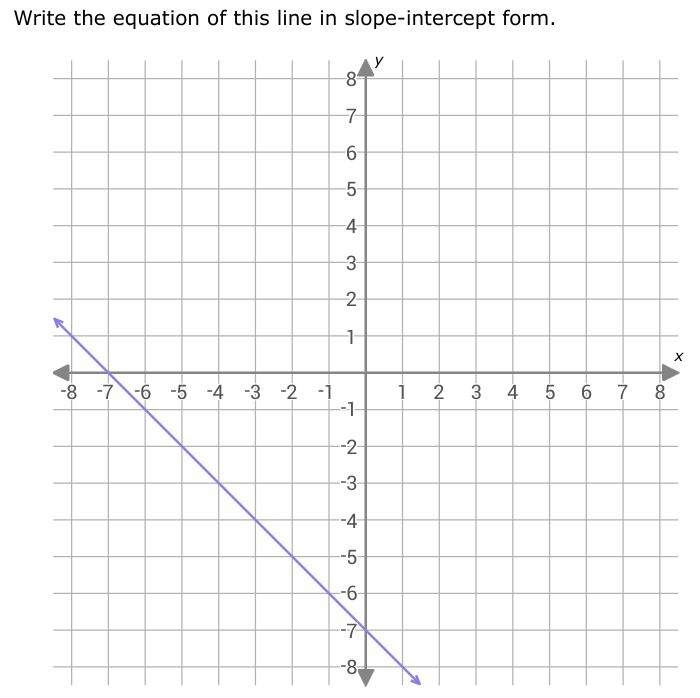 Write the equation of this line in slope-intercept form.

y
8
7
6
5
4
3
2
1
x
-8 -7 -6 -5 -4 -3 -2 -1 1 2 3 4 5 6 7 8
-1
-2
-3
-4
-5
-6
-7
-8